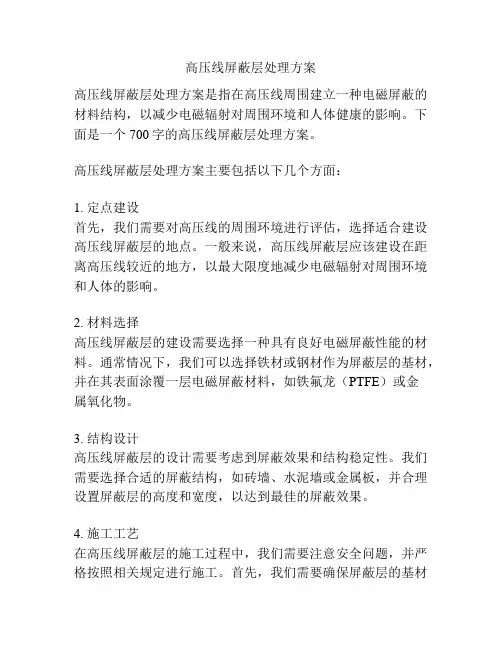 高压线屏蔽层处理方案

高压线屏蔽层处理方案是指在高压线周围建立一种电磁屏蔽的材料结构，以减少电磁辐射对周围环境和人体健康的影响。下面是一个 700 字的高压线屏蔽层处理方案。

高压线屏蔽层处理方案主要包括以下几个方面：

1. 定点建设
首先，我们需要对高压线的周围环境进行评估，选择适合建设高压线屏蔽层的地点。一般来说，高压线屏蔽层应该建设在距离高压线较近的地方，以最大限度地减少电磁辐射对周围环境和人体的影响。

2. 材料选择
高压线屏蔽层的建设需要选择一种具有良好电磁屏蔽性能的材料。通常情况下，我们可以选择铁材或钢材作为屏蔽层的基材，并在其表面涂覆一层电磁屏蔽材料，如铁氟龙（PTFE）或金属氧化物。

3. 结构设计
高压线屏蔽层的设计需要考虑到屏蔽效果和结构稳定性。我们需要选择合适的屏蔽结构，如砖墙、水泥墙或金属板，并合理设置屏蔽层的高度和宽度，以达到最佳的屏蔽效果。

4. 施工工艺
在高压线屏蔽层的施工过程中，我们需要注意安全问题，并严格按照相关规定进行施工。首先，我们需要确保屏蔽层的基材